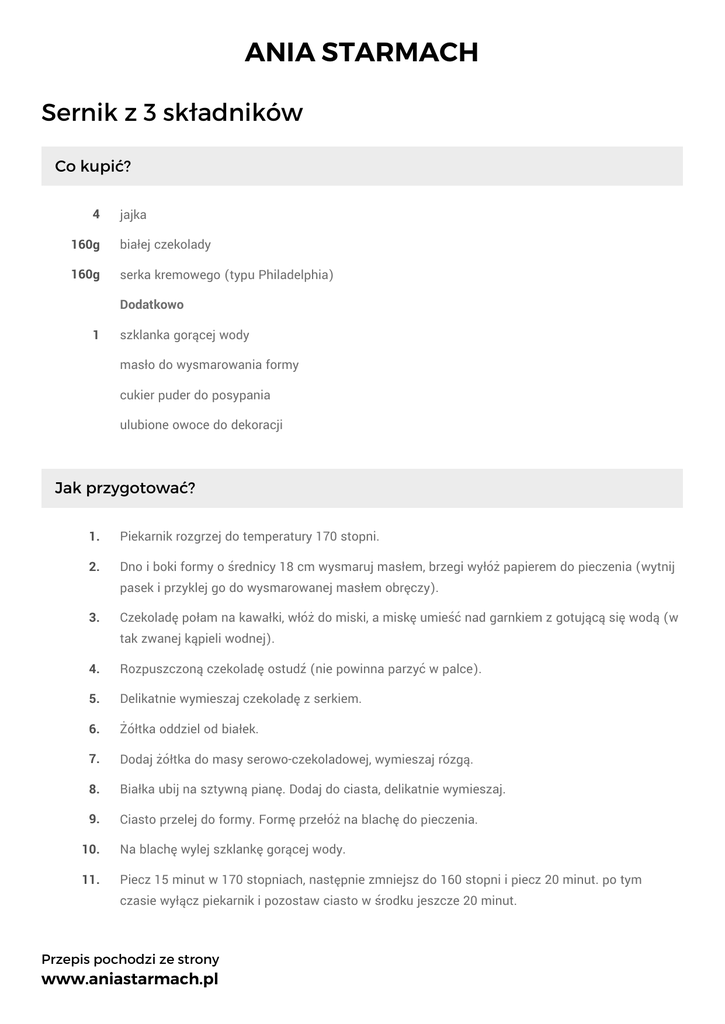 ANIA STARMACH

Sernik z 3 składników

Co kupić?

4 jajka
160g białej czekolady
160g serka kremowego (typu Philadelphia)
Dodatkowo
1 szklanka gorącej wody
masło do wysmarowania formy
cukier puder do posypania
ulubione owoce do dekoracji

Jak przygotować?

1. Piekarnik rozgrzej do temperatury 170 stopni.
2. Dno i boki formy o średnicy 18 cm wysmaruj masłem, brzegi wyłóż papierem do pieczenia (wytnij pasek i przyklej go do wysmarowanej masłem obręczy).
3. Czekoladę połam na kawałki, włóż do miski, a miskę umieść nad garnkiem z gotującą się wodą (w tak zwanej kąpieli wodnej).
4. Rozpuszczoną czekoladę ostudź (nie powinna parzyć w palce).
5. Delikatnie wymieszaj czekoladę z serkiem.
6. Żółtka oddziel od białek.
7. Dodaj żółtka do masy serowo-czekoladowej, wymieszaj rózgą.
8. Białka ubij na sztywną pianę. Dodaj do ciasta, delikatnie wymieszaj.
9. Ciasto przelej do formy. Formę przełóż na blachę do pieczenia.
10. Na blachę wylej szklankę gorącej wody.
11. Piecz 15 minut w 170 stopniach, następnie zmniejsz do 160 stopni i piecz 20 minut. po tym czasie wyłącz piekarnik i pozostaw ciasto w środku jeszcze 20 minut.

Przepis pochodzi ze strony
www.aniastarmach.pl